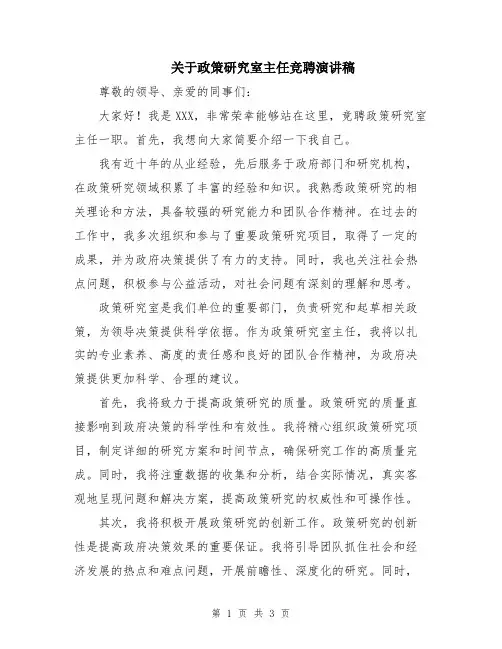 关于政策研究室主任竞聘演讲稿

尊敬的领导、亲爱的同事们：

大家好！我是XXX，非常荣幸能够站在这里，竞聘政策研究室主任一职。首先，我想向大家简要介绍一下我自己。

我有近十年的从业经验，先后服务于政府部门和研究机构，在政策研究领域积累了丰富的经验和知识。我熟悉政策研究的相关理论和方法，具备较强的研究能力和团队合作精神。在过去的工作中，我多次组织和参与了重要政策研究项目，取得了一定的成果，并为政府决策提供了有力的支持。同时，我也关注社会热点问题，积极参与公益活动，对社会问题有深刻的理解和思考。

政策研究室是我们单位的重要部门，负责研究和起草相关政策，为领导决策提供科学依据。作为政策研究室主任，我将以扎实的专业素养、高度的责任感和良好的团队合作精神，为政府决策提供更加科学、合理的建议。

首先，我将致力于提高政策研究的质量。政策研究的质量直接影响到政府决策的科学性和有效性。我将精心组织政策研究项目，制定详细的研究方案和时间节点，确保研究工作的高质量完成。同时，我将注重数据的收集和分析，结合实际情况，真实客观地呈现问题和解决方案，提高政策研究的权威性和可操作性。

其次，我将积极开展政策研究的创新工作。政策研究的创新性是提高政府决策效果的重要保证。我将引导团队抓住社会和经济发展的热点和难点问题，开展前瞻性、深度化的研究。同时，

第 1 页 共 3 页